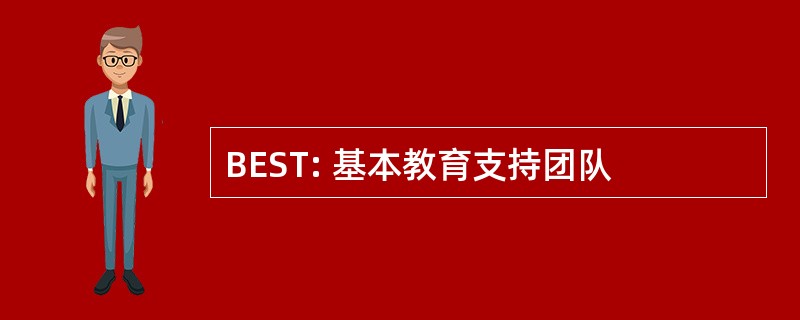 BEST: 基本教育支持团队